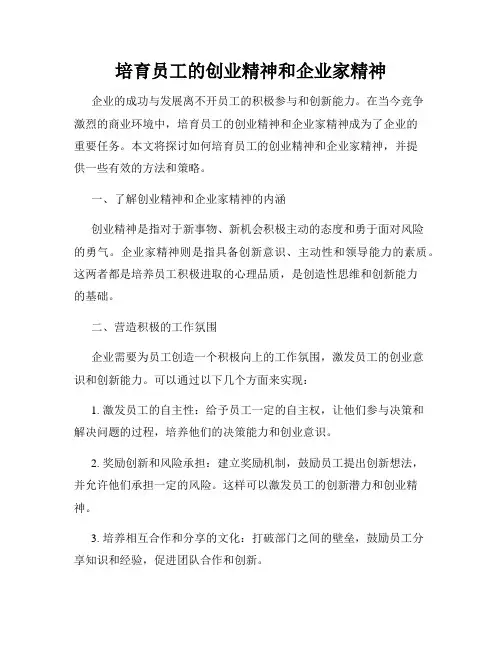 培育员工的创业精神和企业家精神

企业的成功与发展离不开员工的积极参与和创新能力。在当今竞争激烈的商业环境中，培育员工的创业精神和企业家精神成为了企业的重要任务。本文将探讨如何培育员工的创业精神和企业家精神，并提供一些有效的方法和策略。

一、了解创业精神和企业家精神的内涵

创业精神是指对于新事物、新机会积极主动的态度和勇于面对风险的勇气。企业家精神则是指具备创新意识、主动性和领导能力的素质。这两者都是培养员工积极进取的心理品质，是创造性思维和创新能力的基础。

二、营造积极的工作氛围

企业需要为员工创造一个积极向上的工作氛围，激发员工的创业意识和创新能力。可以通过以下几个方面来实现：

1. 激发员工的自主性：给予员工一定的自主权，让他们参与决策和解决问题的过程，培养他们的决策能力和创业意识。

2. 奖励创新和风险承担：建立奖励机制，鼓励员工提出创新想法，并允许他们承担一定的风险。这样可以激发员工的创新潜力和创业精神。

3. 培养相互合作和分享的文化：打破部门之间的壁垒，鼓励员工分享知识和经验，促进团队合作和创新。